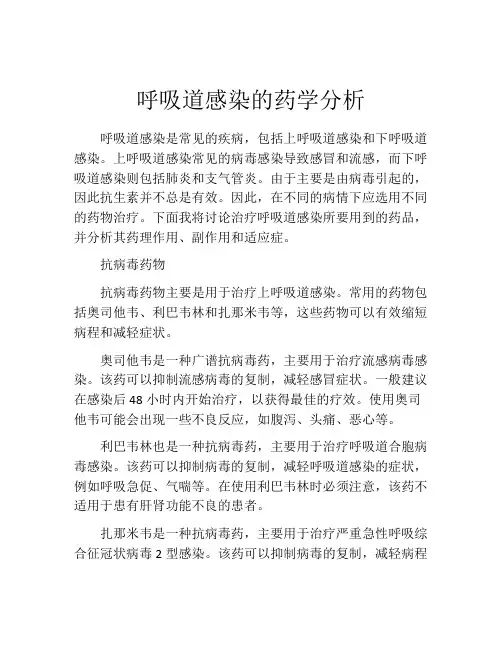 呼吸道感染的药学分析

呼吸道感染是常见的疾病，包括上呼吸道感染和下呼吸道感染。上呼吸道感染常见的病毒感染导致感冒和流感，而下呼吸道感染则包括肺炎和支气管炎。由于主要是由病毒引起的，因此抗生素并不总是有效。因此，在不同的病情下应选用不同的药物治疗。下面我将讨论治疗呼吸道感染所要用到的药品，并分析其药理作用、副作用和适应症。

抗病毒药物

抗病毒药物主要是用于治疗上呼吸道感染。常用的药物包括奥司他韦、利巴韦林和扎那米韦等，这些药物可以有效缩短病程和减轻症状。

奥司他韦是一种广谱抗病毒药，主要用于治疗流感病毒感染。该药可以抑制流感病毒的复制，减轻感冒症状。一般建议在感染后 48 小时内开始治疗，以获得最佳的疗效。使用奥司他韦可能会出现一些不良反应，如腹泻、头痛、恶心等。

利巴韦林也是一种抗病毒药，主要用于治疗呼吸道合胞病毒感染。该药可以抑制病毒的复制，减轻呼吸道感染的症状，例如呼吸急促、气喘等。在使用利巴韦林时必须注意，该药不适用于患有肝肾功能不良的患者。

扎那米韦是一种抗病毒药，主要用于治疗严重急性呼吸综合征冠状病毒 2 型感染。该药可以抑制病毒的复制，减轻病程